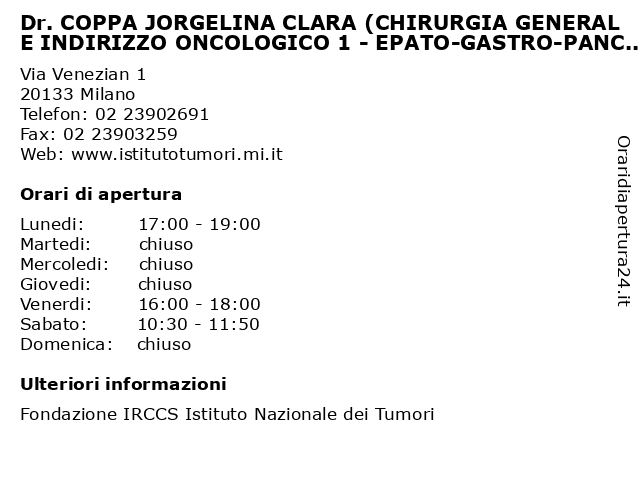 Dr. COPPA JORGELINA CLARA (CHIRURGIA GENERAL E INDIRIZZO ONCOLOGICO 1 - EPATO-GASTRO-PANC..

Via Venezian 1
20133 Milano
Telefon: 02 23902691
Fax: 02 23903259
Web: www.istitutotumori.mi.it

Orari di apertura

| | |
|---|---|
| Lunedi: | 17:00 - 19:00 |
| Martedi: | chiuso |
| Mercoledi: | chiuso |
| Giovedi: | chiuso |
| Venerdi: | 16:00 - 18:00 |
| Sabato: | 10:30 - 11:50 |
| Domenica: | chiuso |

Ulteriori informazioni

Fondazione IRCCS Istituto Nazionale dei Tumori

Oraridiapertura24.it